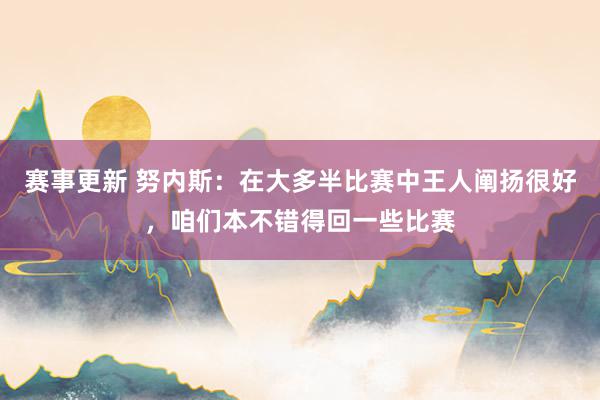 赛事更新 努内斯：在大多半比赛中王人阐扬很好，咱们本不错得回一些比赛